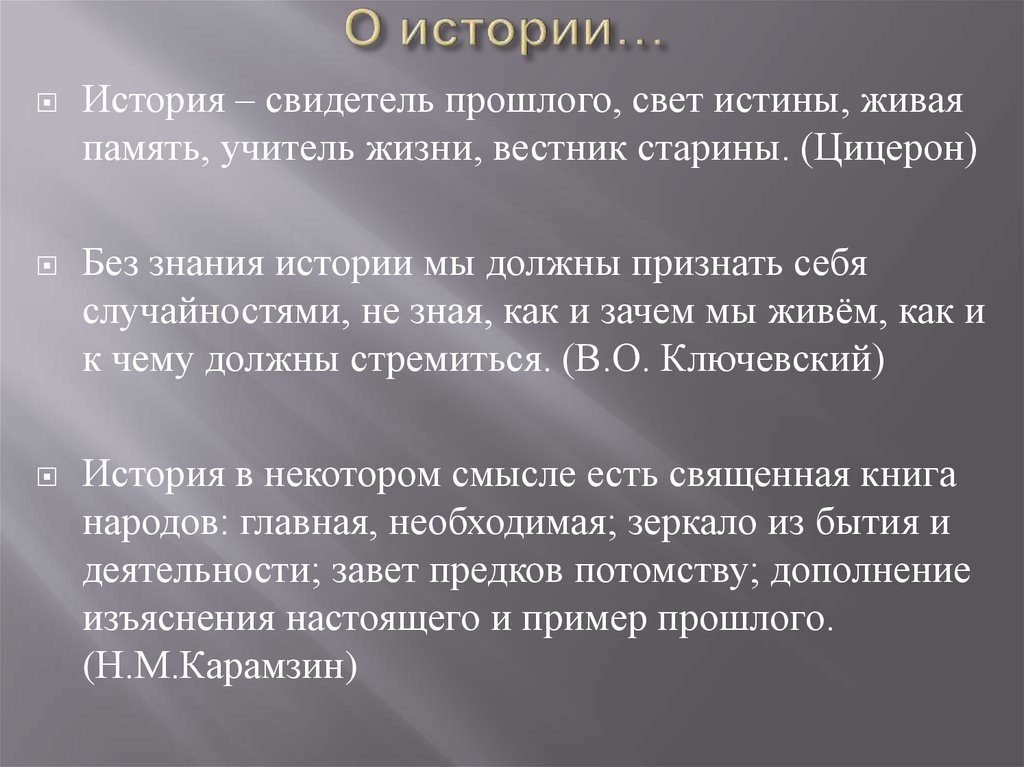 О истории…

История – свидетель прошлого, свет истины, живая память, учитель жизни, вестник старины. (Цицерон)

Без знания истории мы должны признать себя случайностями, не зная, как и зачем мы живём, как и к чему должны стремиться. (В.О. Ключевский)

История в некотором смысле есть священная книга народов: главная, необходимая; зеркало из бытия и деятельности; завет предков потомству; дополнение изъяснения настоящего и пример прошлого. (Н.М.Карамзин)